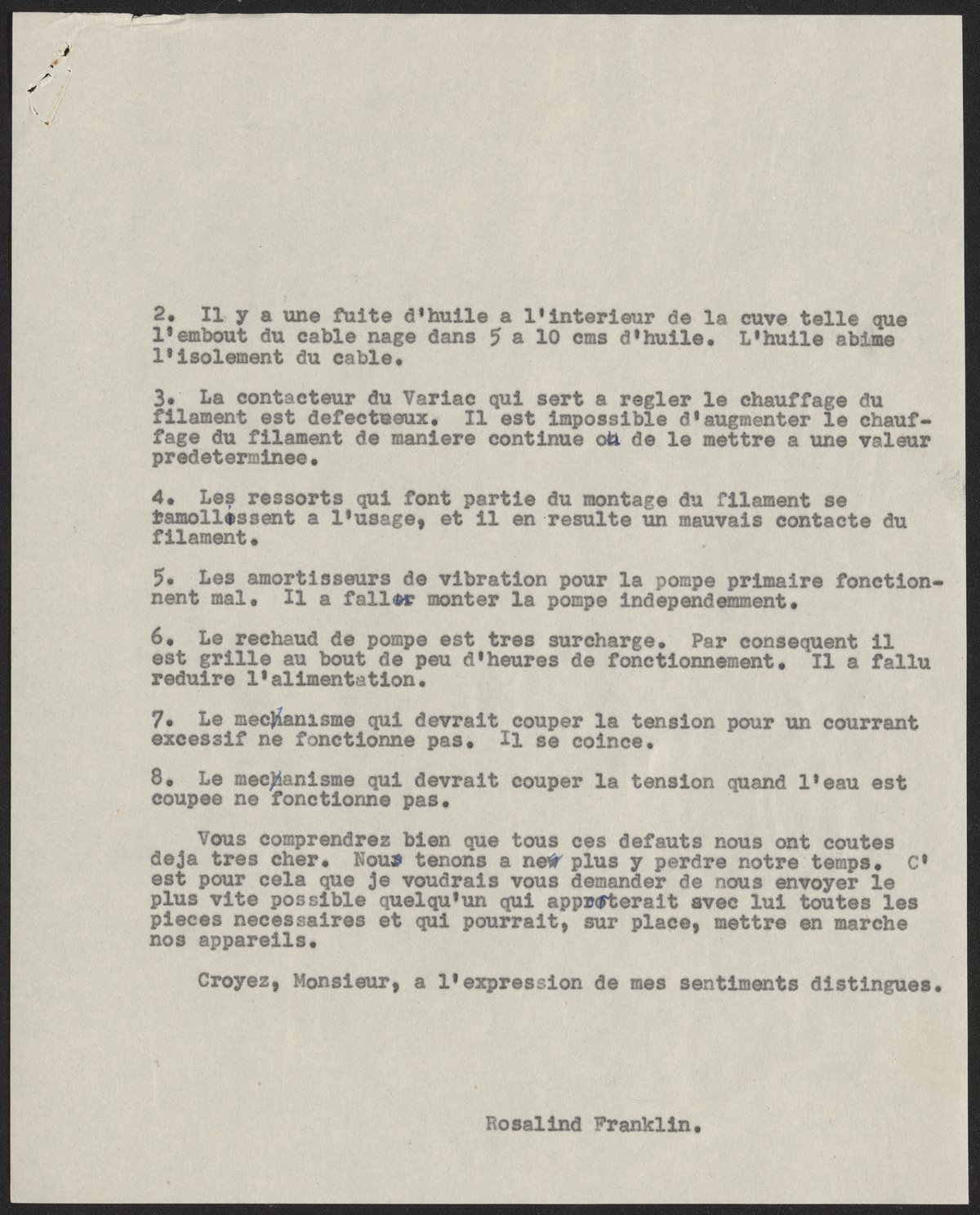 2. Il y a une fuite d'huile a l'interieur de la cuve telle que l'embout du cable nage dans 5 a 10 cms d'huile. L'huile abime l'isolement du cable.

3. La contacteur du Variac qui sert a regler le chauffage du filament est defectueux. Il est impossible d'augmenter le chauffage du filament de maniere continue ou de le mettre a une valeur predeterminee.

4. Les ressorts qui font partie du montage du filament se ramollissent a l'usage, et il en resulte un mauvais contacte du filament.

5. Les amortisseurs de vibration pour la pompe primaire fonctionnent mal. Il a fallu monter la pompe independemment.

6. Le rechaud de pompe est tres surcharge. Par consequent il est grille au bout de peu d'heures de fonctionnement. Il a fallu reduire l'alimentation.

7. Le mecanisme qui devrait couper la tension pour un courrant excessif ne fonctionne pas. Il se coince.

8. Le mecanisme qui devrait couper la tension quand l'eau est coupee ne fonctionne pas.

Vous comprendrez bien que tous ces defauts nous ont coutes deja tres cher. Nous tenons a ne plus y perdre notre temps. C'est pour cela que je voudrais vous demander de nous envoyer le plus vite possible quelqu'un qui apporterait avec lui toutes les pieces necessaires et qui pourrait, sur place, mettre en marche nos appareils.

Croyez, Monsieur, a l'expression de mes sentiments distingues.

Rosalind Franklin.